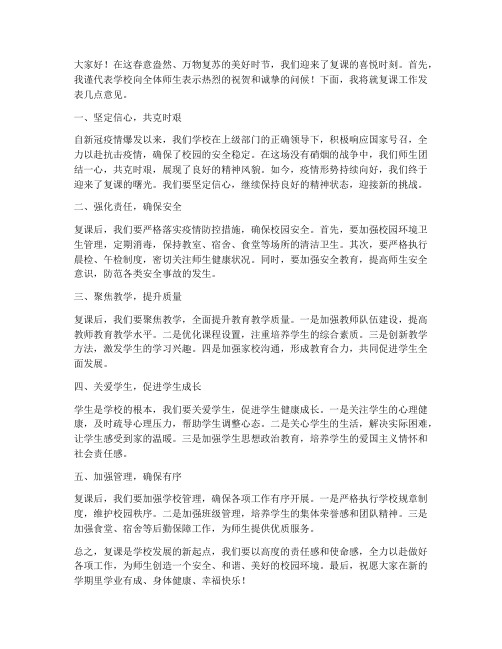 大家好！在这春意盎然、万物复苏的美好时节，我们迎来了复课的喜悦时刻。首先，我谨代表学校向全体师生表示热烈的祝贺和诚挚的问候！下面，我将就复课工作发表几点意见。

一、坚定信心，共克时艰

自新冠疫情爆发以来，我们学校在上级部门的正确领导下，积极响应国家号召，全力以赴抗击疫情，确保了校园的安全稳定。在这场没有硝烟的战争中，我们师生团结一心，共克时艰，展现了良好的精神风貌。如今，疫情形势持续向好，我们终于迎来了复课的曙光。我们要坚定信心，继续保持良好的精神状态，迎接新的挑战。

二、强化责任，确保安全

复课后，我们要严格落实疫情防控措施，确保校园安全。首先，要加强校园环境卫生管理，定期消毒，保持教室、宿舍、食堂等场所的清洁卫生。其次，要严格执行晨检、午检制度，密切关注师生健康状况。同时，要加强安全教育，提高师生安全意识，防范各类安全事故的发生。

三、聚焦教学，提升质量

复课后，我们要聚焦教学，全面提升教育教学质量。一是加强教师队伍建设，提高教师教育教学水平。二是优化课程设置，注重培养学生的综合素质。三是创新教学方法，激发学生的学习兴趣。四是加强家校沟通，形成教育合力，共同促进学生全面发展。

四、关爱学生，促进学生成长

学生是学校的根本，我们要关爱学生，促进学生健康成长。一是关注学生的心理健康，及时疏导心理压力，帮助学生调整心态。二是关心学生的生活，解决实际困难，让学生感受到家的温暖。三是加强学生思想政治教育，培养学生的爱国主义情怀和社会责任感。

五、加强管理，确保有序

复课后，我们要加强学校管理，确保各项工作有序开展。一是严格执行学校规章制度，维护校园秩序。二是加强班级管理，培养学生的集体荣誉感和团队精神。三是加强食堂、宿舍等后勤保障工作，为师生提供优质服务。

总之，复课是学校发展的新起点，我们要以高度的责任感和使命感，全力以赴做好各项工作，为师生创造一个安全、和谐、美好的校园环境。最后，祝愿大家在新的学期里学业有成、身体健康、幸福快乐！